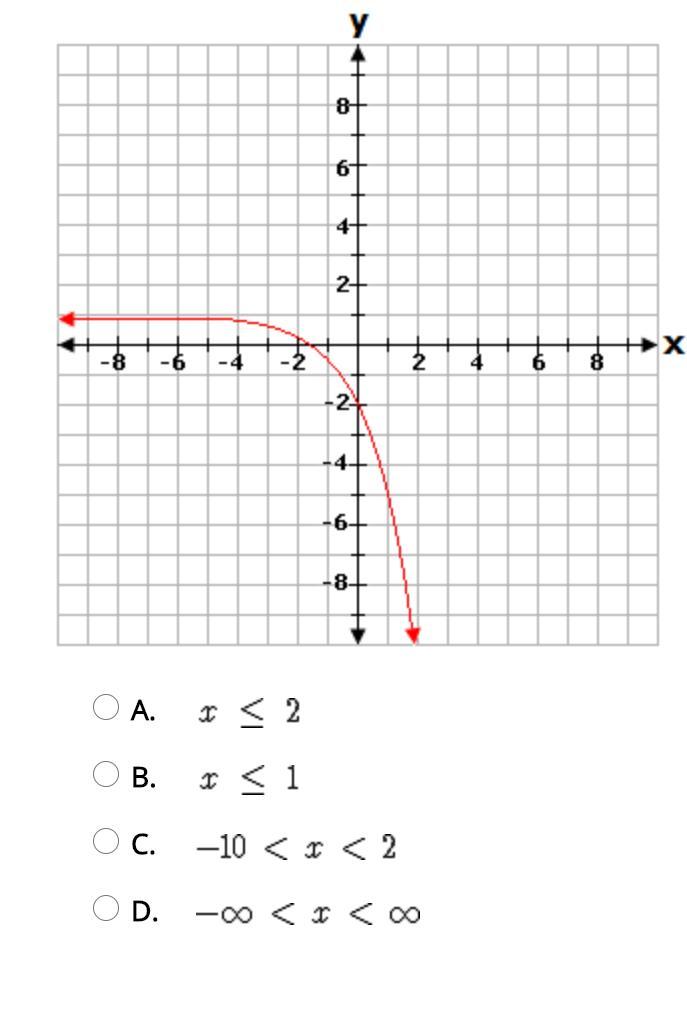 y

8
6
4
2
-8 -6 -4 -2 2 4 6 8 x
-2
-4
-6
-8

A. $x \leq 2$

B. $x \leq 1$

C. $-10 < x < 2$

D. $-\infty < x < \infty$